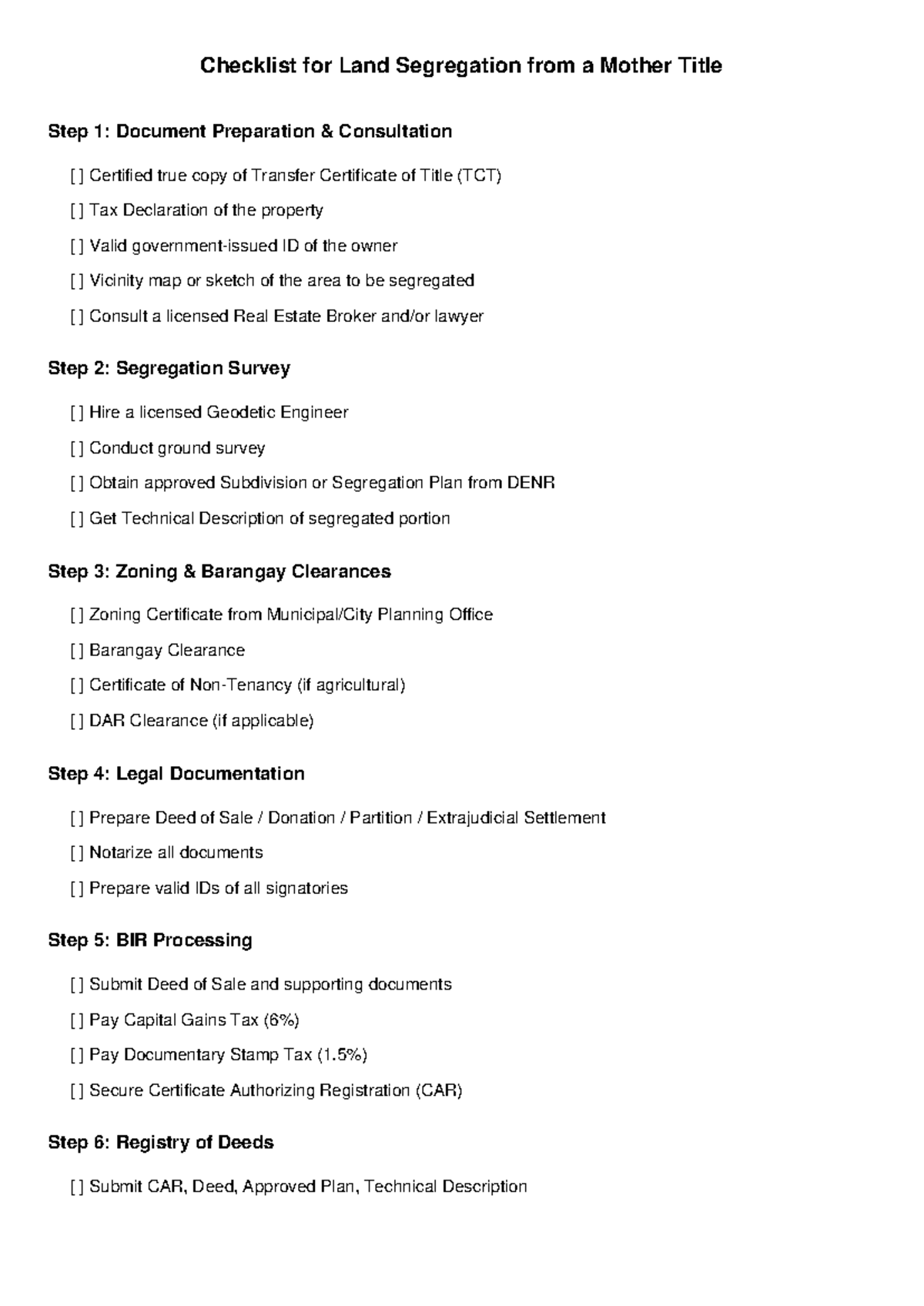 Checklist for Land Segregation from a Mother Title

Step 1: Document Preparation & Consultation

[ ] Certified true copy of Transfer Certificate of Title (TCT)

[ ] Tax Declaration of the property

[ ] Valid government-issued ID of the owner

[ ] Vicinity map or sketch of the area to be segregated

[ ] Consult a licensed Real Estate Broker and/or lawyer

Step 2: Segregation Survey

[ ] Hire a licensed Geodetic Engineer

[ ] Conduct ground survey

[ ] Obtain approved Subdivision or Segregation Plan from DENR

[ ] Get Technical Description of segregated portion

Step 3: Zoning & Barangay Clearances

[ ] Zoning Certificate from Municipal/City Planning Office

[ ] Barangay Clearance

[ ] Certificate of Non-Tenancy (if agricultural)

[ ] DAR Clearance (if applicable)

Step 4: Legal Documentation

[ ] Prepare Deed of Sale / Donation / Partition / Extrajudicial Settlement

[ ] Notarize all documents

[ ] Prepare valid IDs of all signatories

Step 5: BIR Processing

[ ] Submit Deed of Sale and supporting documents

[ ] Pay Capital Gains Tax (6%)

[ ] Pay Documentary Stamp Tax (1.5%)

[ ] Secure Certificate Authorizing Registration (CAR)

Step 6: Registry of Deeds

[ ] Submit CAR, Deed, Approved Plan, Technical Description